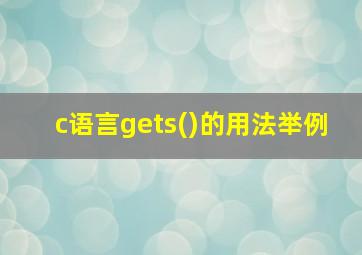 c语言gets()的用法举例